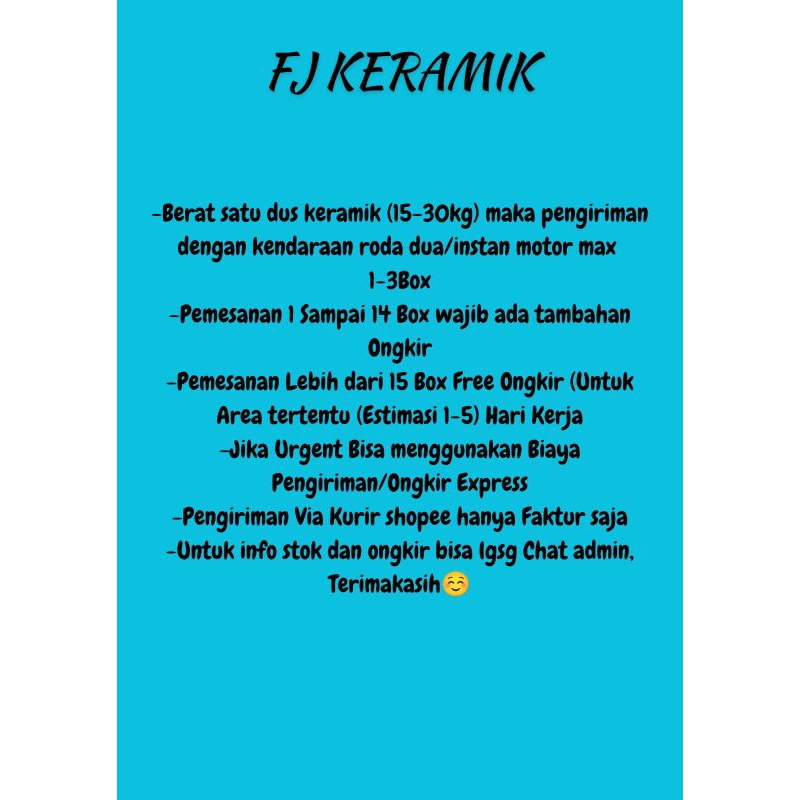 FJ KERAMIK

-Berat satu dus keramik (15-30kg) maka pengiriman dengan kendaraan roda dua/instan motor max 1-3Box
-Pemesanan 1 Sampai 14 Box wajib ada tambahan Ongkir
-Pemesanan Lebih dari 15 Box Free Ongkir (Untuk Area tertentu (Estimasi 1-5) Hari Kerja
-Jika Urgent Bisa menggunakan Biaya Pengiriman/Ongkir Express
-Pengiriman Via Kurir shopee hanya Faktur saja
-Untuk info stok dan ongkir bisa lgsg Chat admin, Terimakasih☺️